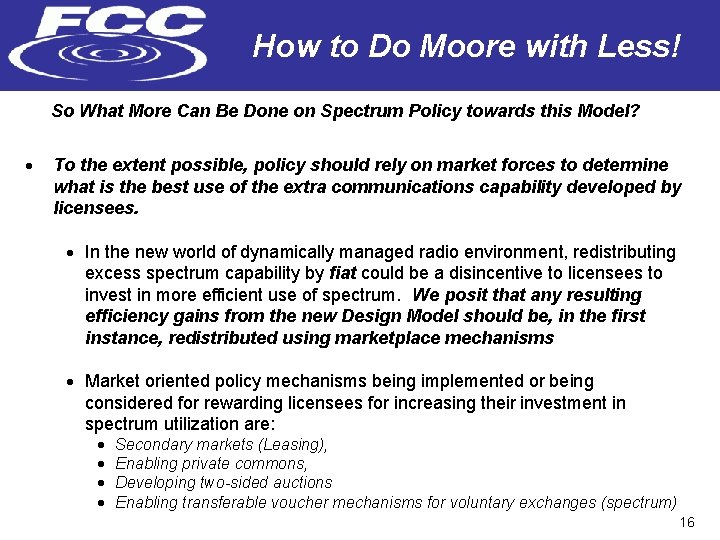 FCC

How to Do Moore with Less!

So What More Can Be Done on Spectrum Policy towards this Model?

• To the extent possible, policy should rely on market forces to determine what is the best use of the extra communications capability developed by licensees.

• In the new world of dynamically managed radio environment, redistributing excess spectrum capability by fiat could be a disincentive to licensees to invest in more efficient use of spectrum. We posit that any resulting efficiency gains from the new Design Model should be, in the first instance, redistributed using marketplace mechanisms

• Market oriented policy mechanisms being implemented or being considered for rewarding licensees for increasing their investment in spectrum utilization are:
• Secondary markets (Leasing),
• Enabling private commons,
• Developing two-sided auctions
• Enabling transferable voucher mechanisms for voluntary exchanges (spectrum)

16